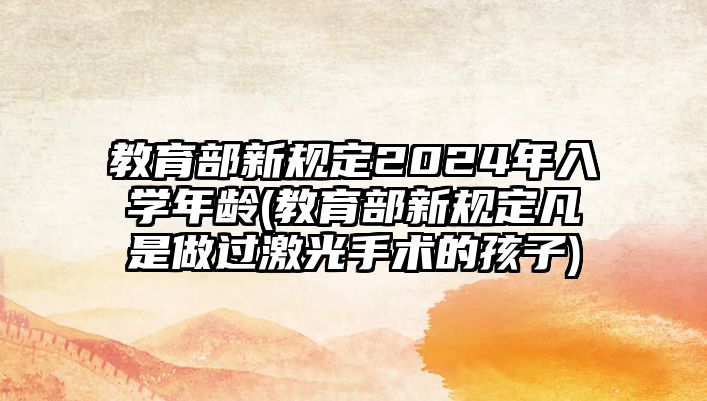 教育部新规定2024年入学年龄(教育部新规定凡是做过激光手术的孩子)